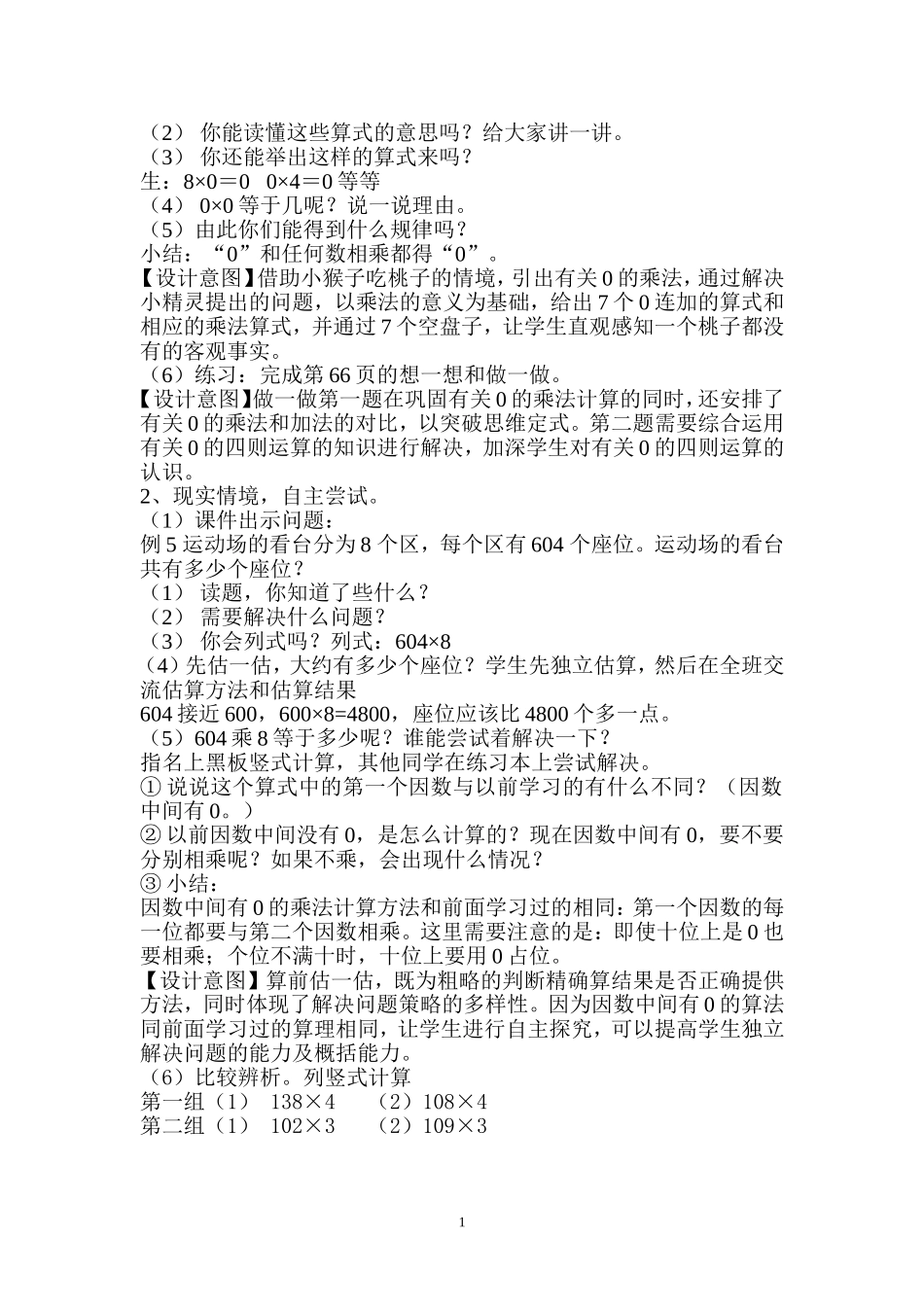 （2） 你能读懂这些算式的意思吗？给大家讲一讲。
（3） 你还能举出这样的算式来吗？
生：8×0＝0　0×4＝0 等等
（4） 0×0 等于几呢？说一说理由。
（5）由此你们能得到什么规律吗？
小结：“0”和任何数相乘都得“0”。
【设计意图】借助小猴子吃桃子的情境，引出有关 0 的乘法，通过解决小精灵提出的问题，以乘法的意义为基础，给出 7 个 0 连加的算式和相应的乘法算式，并通过 7 个空盘子，让学生直观感知一个桃子都没有的客观事实。
（6）练习：完成第 66 页的想一想和做一做。
【设计意图】做一做第一题在巩固有关 0 的乘法计算的同时，还安排了有关 0 的乘法和加法的对比，以突破思维定式。第二题需要综合运用有关 0 的四则运算的知识进行解决，加深学生对有关 0 的四则运算的认识。
2、现实情境，自主尝试。
（1）课件出示问题：
例 5 运动场的看台分为 8 个区，每个区有 604 个座位。运动场的看台共有多少个座位？
（1） 读题，你知道了些什么？
（2） 需要解决什么问题？
（3） 你会列式吗？列式：604×8
（4）先估一估，大约有多少个座位？学生先独立估算，然后在全班交流估算方法和估算结果
604 接近 600，600×8=4800，座位应该比 4800 个多一点。
（5）604 乘 8 等于多少呢？谁能尝试着解决一下？
指名上黑板竖式计算，其他同学在练习本上尝试解决。
① 说说这个算式中的第一个因数与以前学习的有什么不同？（因数中间有 0。）
② 以前因数中间没有 0，是怎么计算的？现在因数中间有 0，要不要分别相乘呢？如果不乘，会出现什么情况？
③ 小结：
因数中间有 0 的乘法计算方法和前面学习过的相同：第一个因数的每一位都要与第二个因数相乘。这里需要注意的是：即使十位上是 0 也要相乘；个位不满十时，十位上要用 0 占位。
【设计意图】算前估一估，既为粗略的判断精确算结果是否正确提供方法，同时体现了解决问题策略的多样性。因为因数中间有 0 的算法同前面学习过的算理相同，让学生进行自主探究，可以提高学生独立解决问题的能力及概括能力。
（6）比较辨析。列竖式计算
第一组（1）　138×4　　（2）108×4
第二组（1）　102×3　　（2）109×3

1